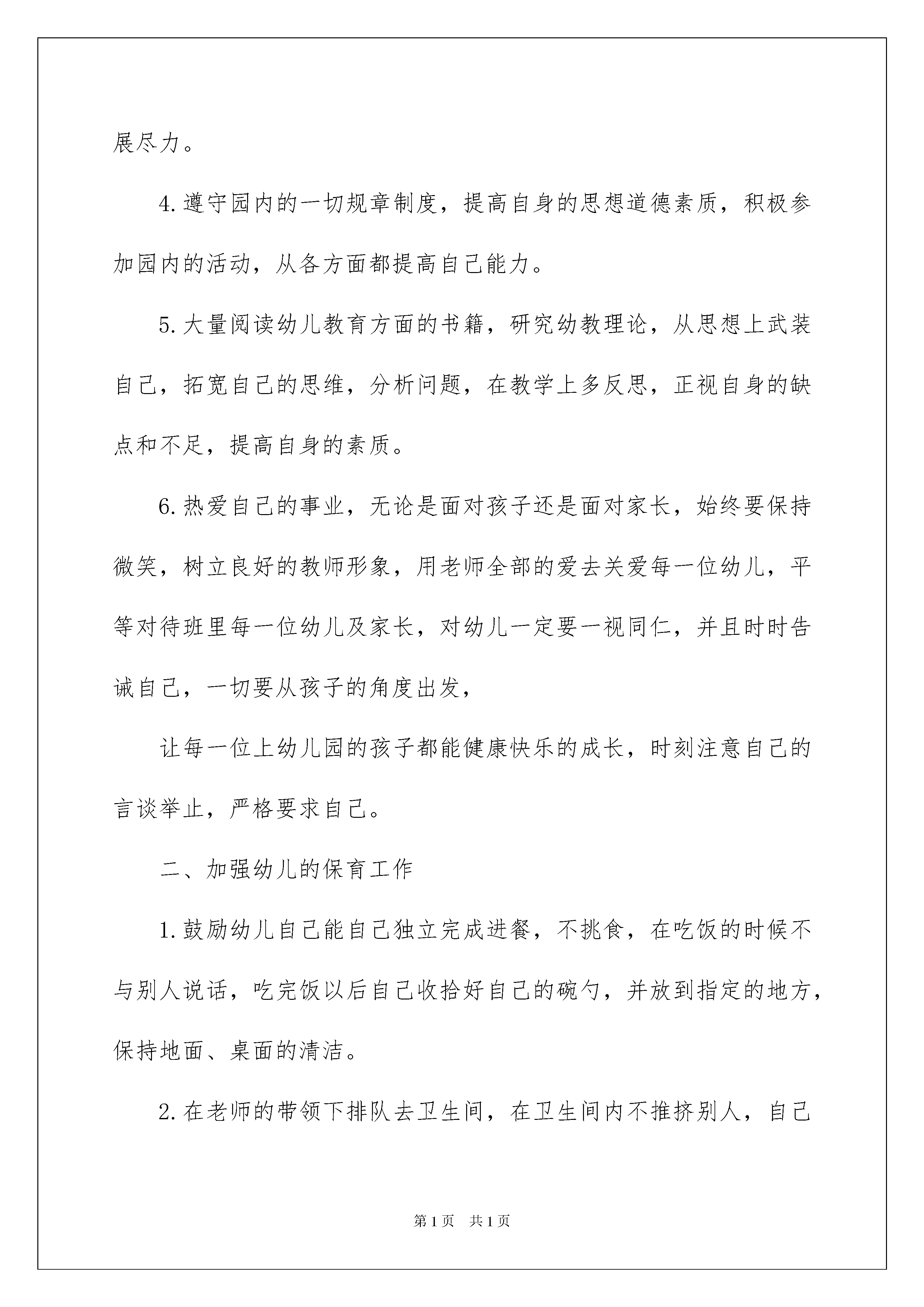 展尽力。

4.遵守园内的一切规章制度，提高自身的思想道德素质，积极参加园内的活动，从各方面都提高自己能力。

5.大量阅读幼儿教育方面的书籍，研究幼教理论，从思想上武装自己，拓宽自己的思维，分析问题，在教学上多反思，正视自身的缺点和不足，提高自身的素质。

6.热爱自己的事业，无论是面对孩子还是面对家长，始终要保持微笑，树立良好的教师形象，用老师全部的爱去关爱每一位幼儿，平等对待班里每一位幼儿及家长，对幼儿一定要一视同仁，并且时时告诫自己，一切要从孩子的角度出发，

让每一位上幼儿园的孩子都能健康快乐的成长，时刻注意自己的言谈举止，严格要求自己。

二、加强幼儿的保育工作

1.鼓励幼儿自己能自己独立完成进餐，不挑食，在吃饭的时候不与别人说话，吃完饭以后自己收拾好自己的碗勺，并放到指定的地方，保持地面、桌面的清洁。

2.在老师的带领下排队去卫生间，在卫生间内不推挤别人，自己

第1页　共1页